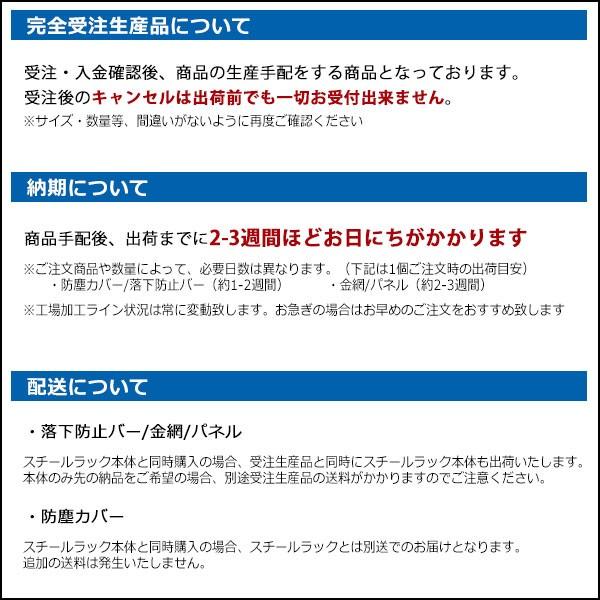 完全受注生産品について

受注・入金確認後、商品の生産手配をする商品となっております。
受注後のキャンセルは出荷前でも一切お受付出来ません。
※サイズ・数量等、間違いがないように再度ご確認ください

納期について

商品手配後、出荷までに2-3週間ほどお日にちがかかります
※ご注文商品や数量によって、必要日数は異なります。（下記は1個ご注文時の出荷目安）
・防塵カバー/落下防止バー（約1-2週間）　・金網/パネル（約2-3週間）
※工場加工ライン状況は常に変動致します。お急ぎの場合はお早めのご注文をおすすめ致します

配送について

・落下防止バー/金網/パネル

スチールラック本体と同時購入の場合、受注生産品と同時にスチールラック本体も出荷いたします。
本体のみ先の納品をご希望の場合、別途受注生産品の送料がかかりますのでご注意ください。

・防塵カバー

スチールラック本体と同時購入の場合、スチールラックとは別送でのお届けとなります。
追加の送料は発生いたしません。